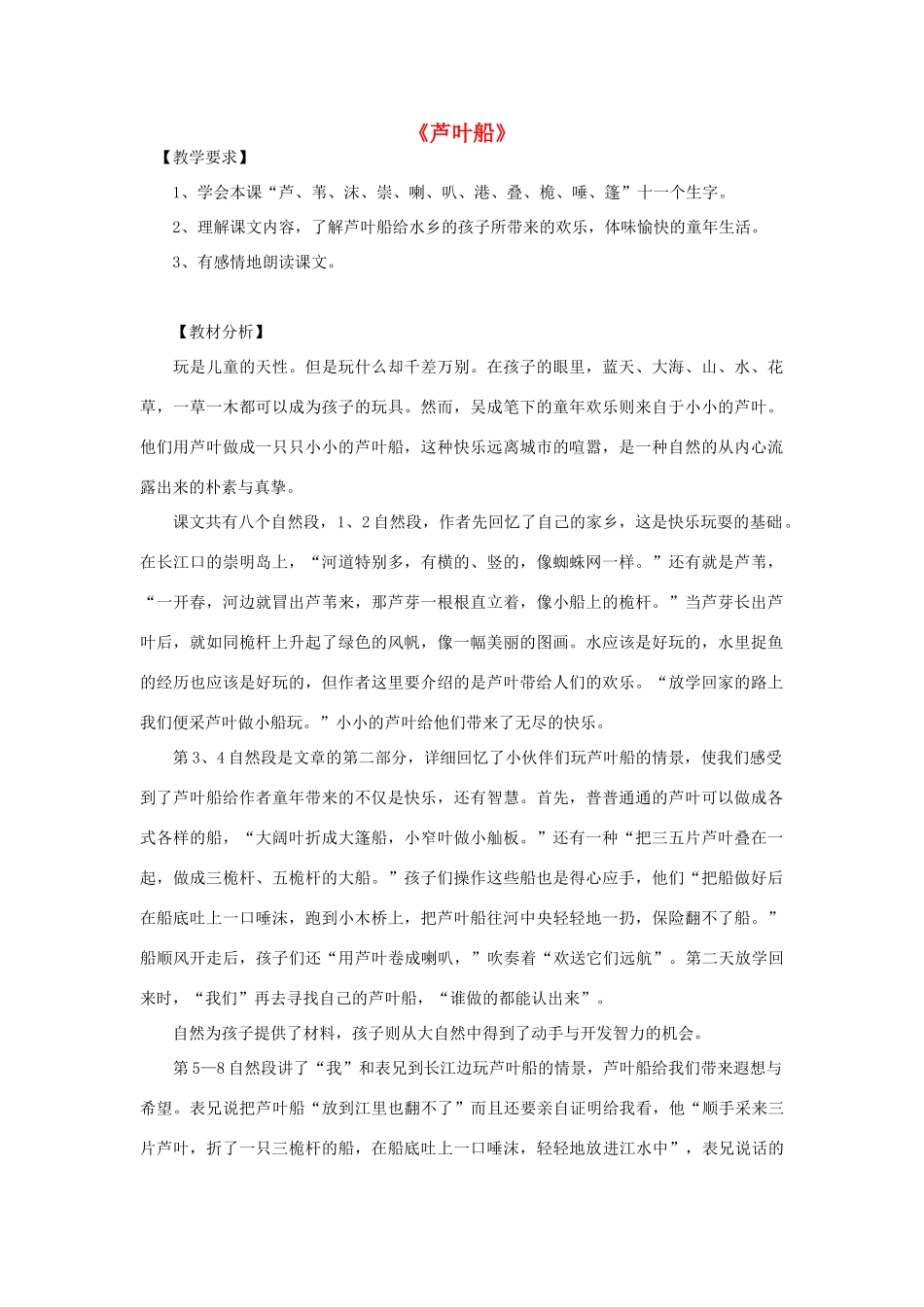 《芦叶船》

【教学要求】

1、学会本课“芦、苇、沫、崇、喇、叭、港、叠、桅、唾、篷”十一个生字。

2、理解课文内容，了解芦叶船给水乡的孩子所带来的欢乐，体味愉快的童年生活。

3、有感情地朗读课文。

【教材分析】

玩是儿童的天性。但是玩什么却千差万别。在孩子的眼里，蓝天、大海、山、水、花草，一草一木都可以成为孩子的玩具。然而，吴成笔下的童年欢乐则来自于小小的芦叶。他们用芦叶做成一只只小小的芦叶船，这种快乐远离城市的喧嚣，是一种自然的从内心流露出来的朴素与真挚。

课文共有八个自然段，1、2自然段，作者先回忆了自己的家乡，这是快乐玩耍的基础。在长江口的崇明岛上，“河道特别多，有横的、竖的，像蜘蛛网一样。”还有就是芦苇，“一开春，河边就冒出芦苇来，那芦芽一根根直立着，像小船上的桅杆。”当芦芽长出芦叶后，就如同桅杆上升起了绿色的风帆，像一幅美丽的图画。水应该是好玩的，水里捉鱼的经历也应该是好玩的，但作者这里要介绍的是芦叶带给人们的欢乐。“放学回家的路上我们便采芦叶做小船玩。”小小的芦叶给他们带来了无尽的快乐。

第3、4自然段是文章的第二部分，详细回忆了小伙伴们玩芦叶船的情景，使我们感受到了芦叶船给作者童年带来的不仅是快乐，还有智慧。首先，普普通通的芦叶可以做成各式各样的船，“大阔叶折成大篷船，小窄叶做小舢板。”还有一种“把三五片芦叶叠在一起，做成三桅杆、五桅杆的大船。”孩子们操作这些船也是得心应手，他们“把船做好后在船底吐上一口唾沫，跑到小木桥上，把芦叶船往河中央轻轻地一扔，保险翻不了船。”船顺风开走后，孩子们还“用芦叶卷成喇叭，”吹奏着“欢送它们远航”。第二天放学回来时，“我们”再去寻找自己的芦叶船，“谁做的都能认出来”。

自然为孩子提供了材料，孩子则从大自然中得到了动手与开发智力的机会。

第5—8自然段讲了“我”和表兄到长江边玩芦叶船的情景，芦叶船给我们带来遐想与希望。表兄说把芦叶船“放到江里也翻不了”而且还要亲自证明给我看，他“顺手采来三片芦叶，折了一只三桅杆的船，在船底吐上一口唾沫，轻轻地放进江水中”，表兄说话的